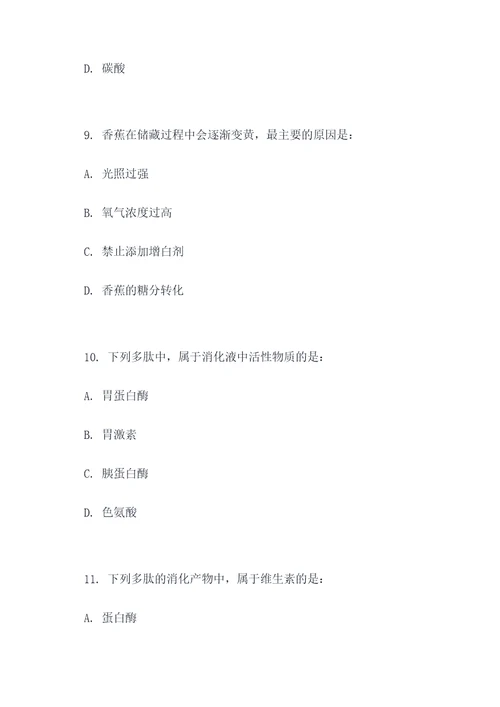 D. 碳酸

9. 香蕉在储藏过程中会逐渐变黄，最主要的原因是：

A. 光照过强

B. 氧气浓度过高

C. 禁止添加增白剂

D. 香蕉的糖分转化

10. 下列多肽中，属于消化液中活性物质的是：

A. 胃蛋白酶

B. 胃激素

C. 胰蛋白酶

D. 色氨酸

11. 下列多肽的消化产物中，属于维生素的是：

A. 蛋白酶